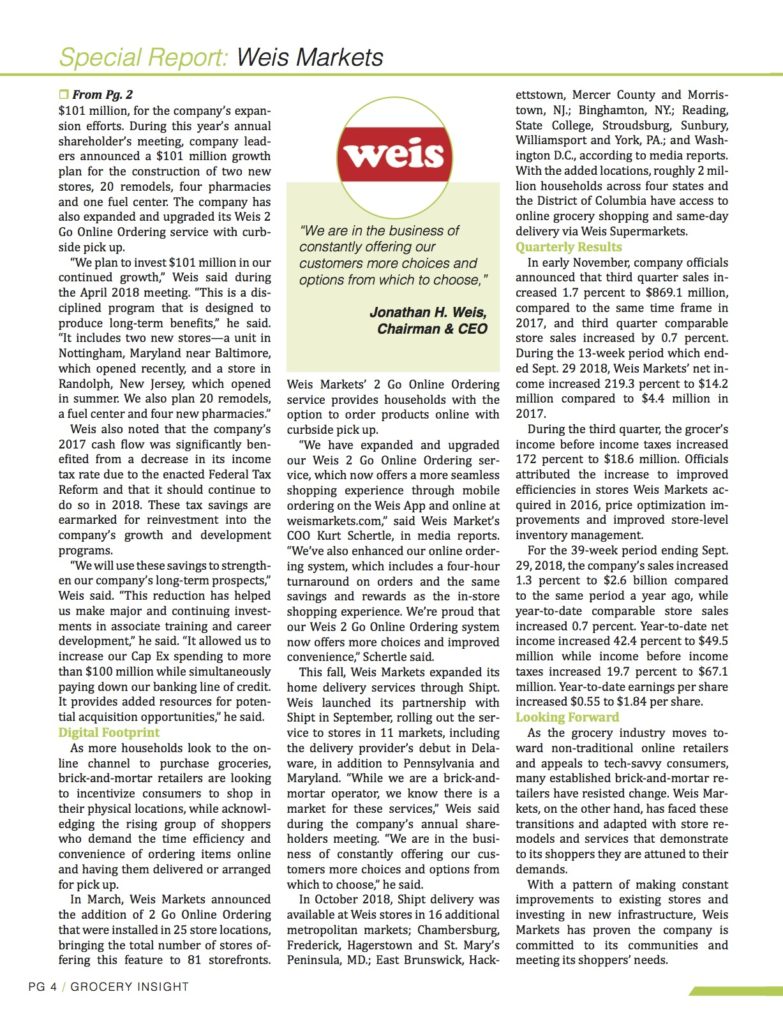 Special Report: Weis Markets

From Pg. 2

$101 million, for the company's expansion efforts. During this year's annual shareholder's meeting, company leaders announced a $101 million growth plan for the construction of two new stores, 20 remodels, four pharmacies and one fuel center. The company has also expanded and upgraded its Weis 2 Go Online Ordering service with curbside pick up.

"We plan to invest $101 million in our continued growth," Weis said during the April 2018 meeting. "This is a disciplined program that is designed to produce long-term benefits," he said. "It includes two new stores—a unit in Nottingham, Maryland near Baltimore, which opened recently, and a store in Randolph, New Jersey, which opened in summer. We also plan 20 remodels, a fuel center and four new pharmacies."

Weis also noted that the company's 2017 cash flow was significantly benefited from a decrease in its income tax rate due to the enacted Federal Tax Reform and that it should continue to do so in 2018. These tax savings are earmarked for reinvestment into the company's growth and development programs.

"We will use these savings to strengthen our company's long-term prospects," Weis said. "This reduction has helped us make major and continuing investments in associate training and career development," he said. "It allowed us to increase our Cap Ex spending to more than $100 million while simultaneously paying down our banking line of credit. It provides added resources for potential acquisition opportunities," he said.

Digital Footprint

As more households look to the online channel to purchase groceries, brick-and-mortar retailers are looking to incentivize consumers to shop in their physical locations, while acknowledging the rising group of shoppers who demand the time efficiency and convenience of ordering items online and having them delivered or arranged for pick up.

In March, Weis Markets announced the addition of 2 Go Online Ordering that were installed in 25 store locations, bringing the total number of stores offering this feature to 81 storefronts.

weis

"We are in the business of constantly offering our customers more choices and options from which to choose,"

Jonathan H. Weis, Chairman & CEO

Weis Markets' 2 Go Online Ordering service provides households with the option to order products online with curbside pick up.

"We have expanded and upgraded our Weis 2 Go Online Ordering service, which now offers a more seamless shopping experience through mobile ordering on the Weis App and online at weismarkets.com," said Weis Market's COO Kurt Schertle, in media reports. "We've also enhanced our online ordering system, which includes a four-hour turnaround on orders and the same savings and rewards as the in-store shopping experience. We're proud that our Weis 2 Go Online Ordering system now offers more choices and improved convenience," Schertle said.

This fall, Weis Markets expanded its home delivery services through Shipt. Weis launched its partnership with Shipt in September, rolling out the service to stores in 11 markets, including the delivery provider's debut in Delaware, in addition to Pennsylvania and Maryland. "While we are a brick-and-mortar operator, we know there is a market for these services," Weis said during the company's annual shareholders meeting. "We are in the business of constantly offering our customers more choices and options from which to choose," he said.

In October 2018, Shipt delivery was available at Weis stores in 16 additional metropolitan markets; Chambersburg, Frederick, Hagerstown and St. Mary's Peninsula, MD.; East Brunswick, Hackettstown, Mercer County and Morristown, NJ.; Binghamton, NY.; Reading, State College, Stroudsburg, Sunbury, Williamsport and York, PA.; and Washington D.C., according to media reports. With the added locations, roughly 2 million households across four states and the District of Columbia have access to online grocery shopping and same-day delivery via Weis Supermarkets.

Quarterly Results

In early November, company officials announced that third quarter sales increased 1.7 percent to $869.1 million, compared to the same time frame in 2017, and third quarter comparable store sales increased by 0.7 percent. During the 13-week period which ended Sept. 29 2018, Weis Markets' net income increased 219.3 percent to $14.2 million compared to $4.4 million in 2017.

During the third quarter, the grocer's income before income taxes increased 172 percent to $18.6 million. Officials attributed the increase to improved efficiencies in stores Weis Markets acquired in 2016, price optimization improvements and improved store-level inventory management.

For the 39-week period ending Sept. 29, 2018, the company's sales increased 1.3 percent to $2.6 billion compared to the same period a year ago, while year-to-date comparable store sales increased 0.7 percent. Year-to-date net income increased 42.4 percent to $49.5 million while income before income taxes increased 19.7 percent to $67.1 million. Year-to-date earnings per share increased $0.55 to $1.84 per share.

Looking Forward

As the grocery industry moves toward non-traditional online retailers and appeals to tech-savvy consumers, many established brick-and-mortar retailers have resisted change. Weis Markets, on the other hand, has faced these transitions and adapted with store remodels and services that demonstrate to its shoppers they are attuned to their demands.

With a pattern of making constant improvements to existing stores and investing in new infrastructure, Weis Markets has proven the company is committed to its communities and meeting its shoppers' needs.

PG 4 / GROCERY INSIGHT